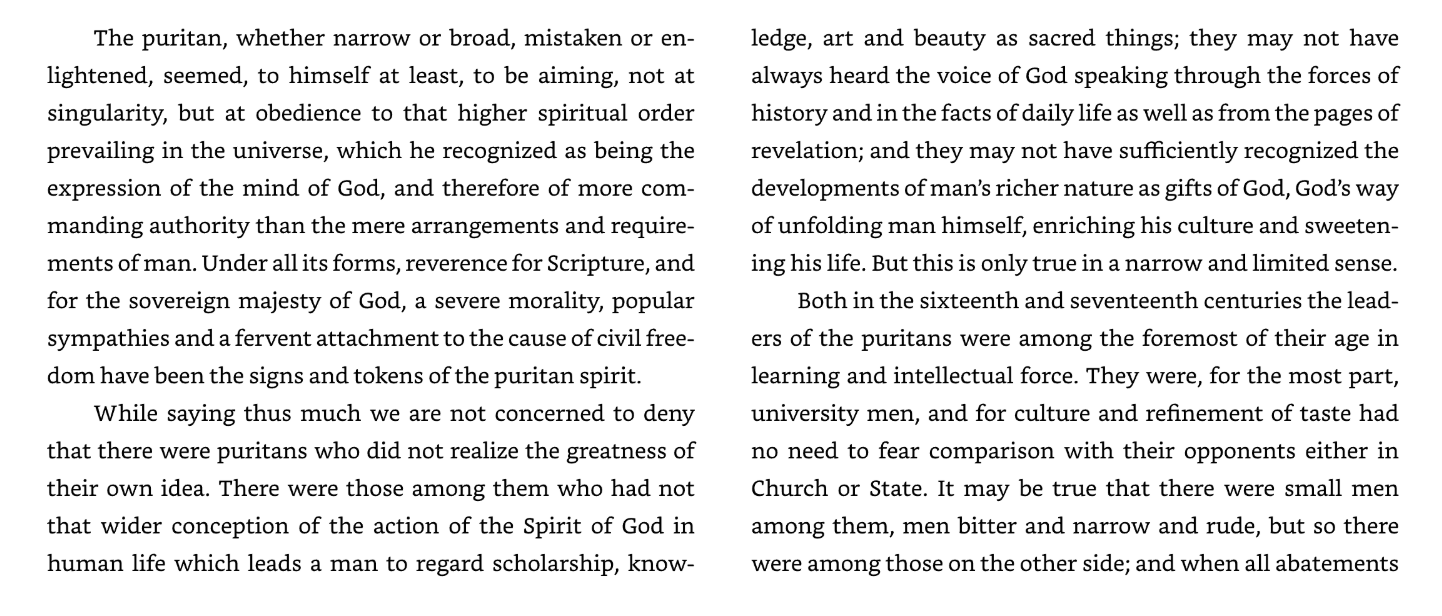 The puritan, whether narrow or broad, mistaken or enlightened, seemed, to himself at least, to be aiming, not at singularity, but at obedience to that higher spiritual order prevailing in the universe, which he recognized as being the expression of the mind of God, and therefore of more commanding authority than the mere arrangements and requirements of man. Under all its forms, reverence for Scripture, and for the sovereign majesty of God, a severe morality, popular sympathies and a fervent attachment to the cause of civil freedom have been the signs and tokens of the puritan spirit.

While saying thus much we are not concerned to deny that there were puritans who did not realize the greatness of their own idea. There were those among them who had not that wider conception of the action of the Spirit of God in human life which leads a man to regard scholarship, knowledge, art and beauty as sacred things; they may not have always heard the voice of God speaking through the forces of history and in the facts of daily life as well as from the pages of revelation; and they may not have sufficiently recognized the developments of man's richer nature as gifts of God, God's way of unfolding man himself, enriching his culture and sweetening his life. But this is only true in a narrow and limited sense.

Both in the sixteenth and seventeenth centuries the leaders of the puritans were among the foremost of their age in learning and intellectual force. They were, for the most part, university men, and for culture and refinement of taste had no need to fear comparison with their opponents either in Church or State. It may be true that there were small men among them, men bitter and narrow and rude, but so there were among those on the other side; and when all abatements